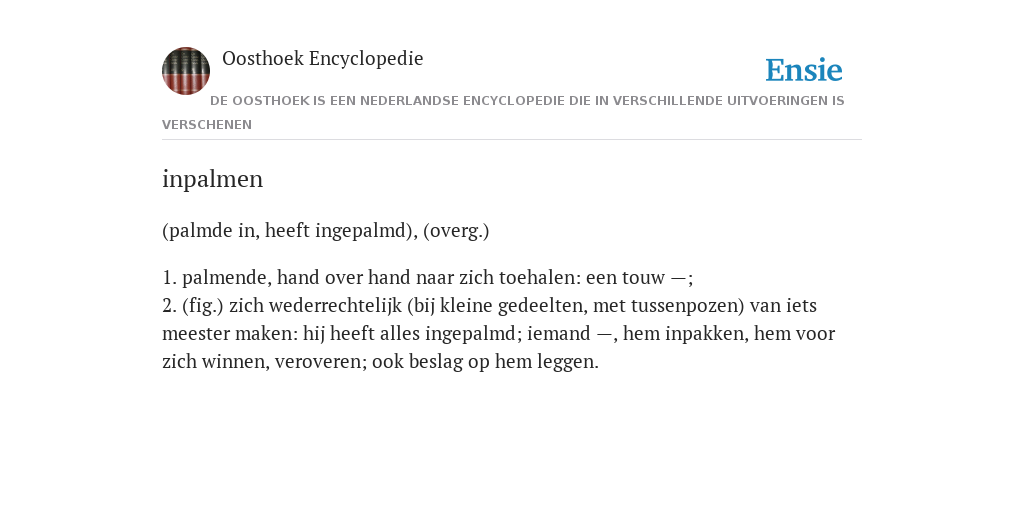 Oosthoek Encyclopedie

Ensie

DE OOSTHOEK IS EEN NEDERLANDSE ENCYCLOPEDIE DIE IN VERSCHILLENDE UITVOERINGEN IS VERSCHENEN

inpalmen

(palmde in, heeft ingepalmd), (overg.)

1. palmende, hand over hand naar zich toehalen: een touw —;
2. (fig.) zich wederrechtelijk (bij kleine gedeelten, met tussenpozen) van iets meester maken: hij heeft alles ingepalmd; iemand —, hem inpakken, hem voor zich winnen, veroveren; ook beslag op hem leggen.